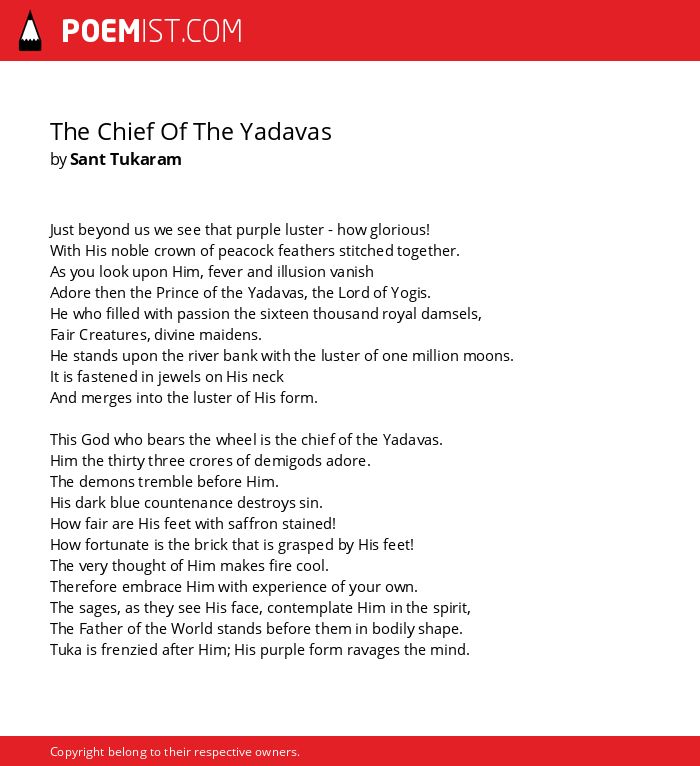 POEMIST.COM

The Chief Of The Yadavas
by Sant Tukaram

Just beyond us we see that purple luster - how glorious!
With His noble crown of peacock feathers stitched together.
As you look upon Him, fever and illusion vanish
Adore then the Prince of the Yadavas, the Lord of Yogis.
He who filled with passion the sixteen thousand royal damsels,
Fair Creatures, divine maidens.
He stands upon the river bank with the luster of one million moons.
It is fastened in jewels on His neck
And merges into the luster of His form.

This God who bears the wheel is the chief of the Yadavas.
Him the thirty three crores of demigods adore.
The demons tremble before Him.
His dark blue countenance destroys sin.
How fair are His feet with saffron stained!
How fortunate is the brick that is grasped by His feet!
The very thought of Him makes fire cool.
Therefore embrace Him with experience of your own.
The sages, as they see His face, contemplate Him in the spirit,
The Father of the World stands before them in bodily shape.
Tuka is frenzied after Him; His purple form ravages the mind.

Copyright belong to their respective owners.